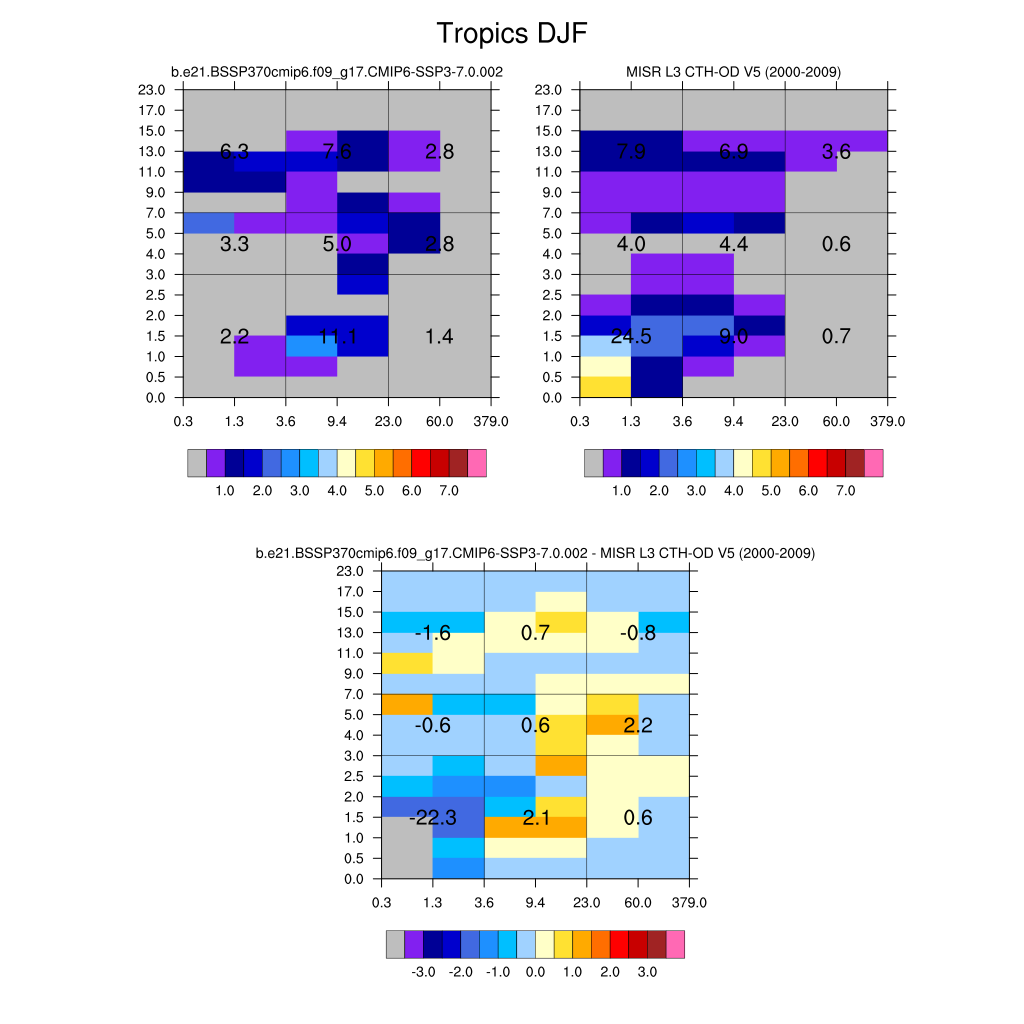 Tropics DJF

b.e21.BSSP370cmip6.f09_g17.CMIP6-SSP3-7.0.002

23.0
17.0
15.0
13.0
11.0
9.0
7.0
5.0
4.0
3.0
2.5
2.0
1.5
1.0
0.5
0.0

6.3 7.6 2.8
3.3 5.0 2.8
2.2 11.1 1.4

0.3 1.3 3.6 9.4 23.0 60.0 379.0

1.0 2.0 3.0 4.0 5.0 6.0 7.0

MISR L3 CTH-OD V5 (2000-2009)

23.0
17.0
15.0
13.0
11.0
9.0
7.0
5.0
4.0
3.0
2.5
2.0
1.5
1.0
0.5
0.0

7.9 6.9 3.6
4.0 4.4 0.6
24.5 9.0 0.7

0.3 1.3 3.6 9.4 23.0 60.0 379.0

1.0 2.0 3.0 4.0 5.0 6.0 7.0

b.e21.BSSP370cmip6.f09_g17.CMIP6-SSP3-7.0.002 - MISR L3 CTH-OD V5 (2000-2009)

23.0
17.0
15.0
13.0
11.0
9.0
7.0
5.0
4.0
3.0
2.5
2.0
1.5
1.0
0.5
0.0

-1.6 0.7 -0.8
-0.6 0.6 2.2
-22.3 2.1 0.6

0.3 1.3 3.6 9.4 23.0 60.0 379.0

-3.0 -2.0 -1.0 0.0 1.0 2.0 3.0